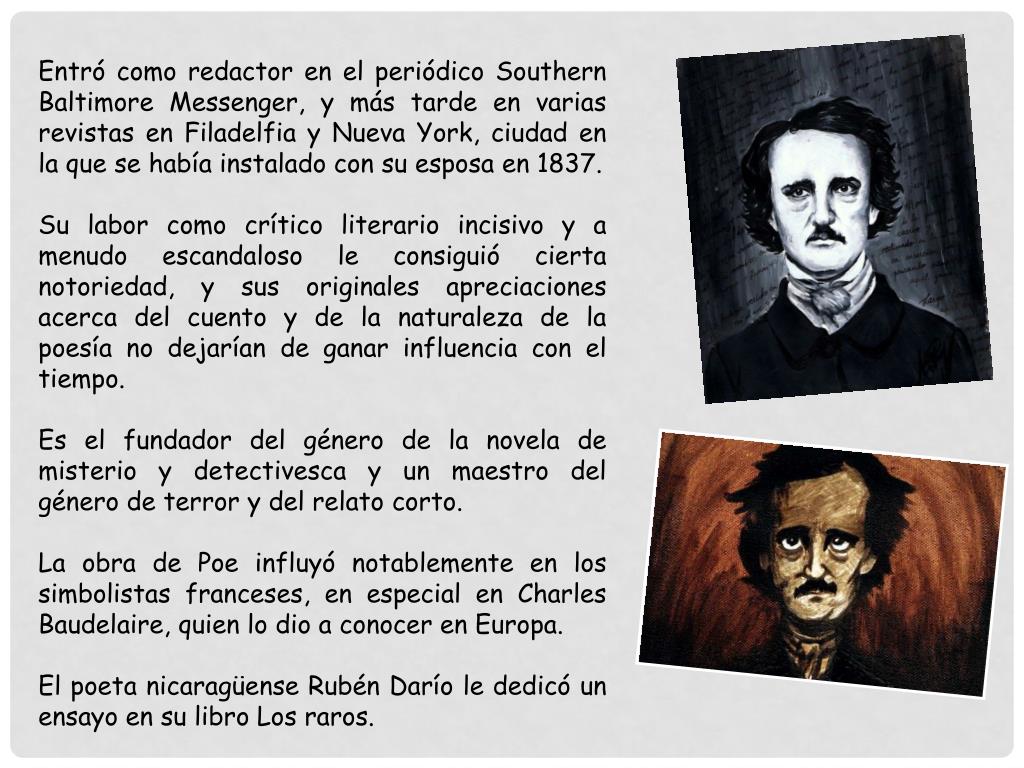 Entró como redactor en el periódico Southern Baltimore Messenger, y más tarde en varias revistas en Filadelfia y Nueva York, ciudad en la que se había instalado con su esposa en 1837.

Su labor como crítico literario incisivo y a menudo escandaloso le consiguió cierta notoriedad, y sus originales apreciaciones acerca del cuento y de la naturaleza de la poesía no dejarían de ganar influencia con el tiempo.

Es el fundador del género de la novela de misterio y detectivesca y un maestro del género de terror y del relato corto.

La obra de Poe influyó notablemente en los simbolistas franceses, en especial en Charles Baudelaire, quien lo dio a conocer en Europa.

El poeta nicaragüense Rubén Darío le dedicó un ensayo en su libro Los raros.